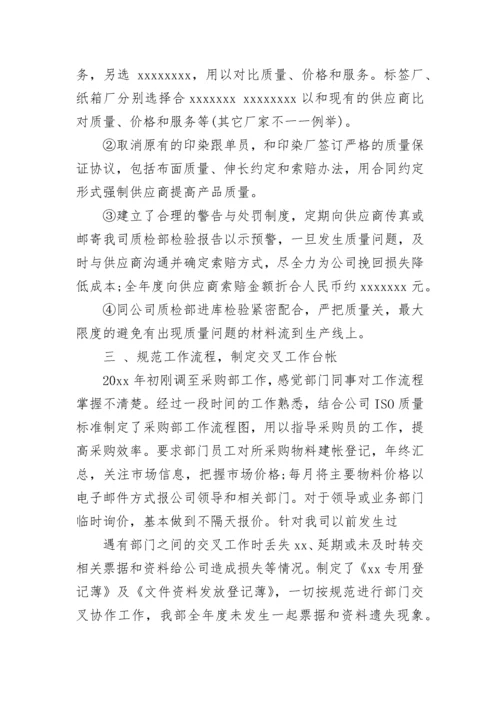 务，另选 xxxxxxxx，用以对比质量、价格和服务。标签厂、纸箱厂分别选择合 xxxxxxx xxxxxxxx 以和现有的供应商比对质量、价格和服务等(其它厂家不一一例举)。

②取消原有的印染跟单员，和印染厂签订严格的质量保证协议，包括布面质量、伸长约定和索赔办法，用合同约定形式强制供应商提高产品质量。

③建立了合理的警告与处罚制度，定期向供应商传真或邮寄我司质检部检验报告以示预警，一旦发生质量问题，及时与供应商沟通并确定索赔方式，尽全力为公司挽回损失降低成本;全年度向供应商索赔金额折合人民币约 xxxxxxx 元。

④同公司质检部进库检验紧密配合，严把质量关，最大限度的避免有出现质量问题的材料流到生产线上。

三 、规范工作流程，制定交叉工作台帐

20xx 年初刚调至采购部工作，感觉部门同事对工作流程掌握不清楚。经过一段时间的工作熟悉，结合公司 ISO 质量标准制定了采购部工作流程图，用以指导采购员的工作，提高采购效率。要求部门员工对所采购物料建帐登记，年终汇总，关注市场信息，把握市场价格;每月将主要物料价格以电子邮件方式报公司领导和相关部门。对于领导或业务部门临时询价，基本做到不隔天报价。针对我司以前发生过

遇有部门之间的交叉工作时丢失 xx、延期或未及时转交相关票据和资料给公司造成损失等情况。制定了《xx 专用登记薄》及《文件资料发放登记薄》，一切按规范进行部门交叉协作工作，我部全年度未发生一起票据和资料遗失现象。